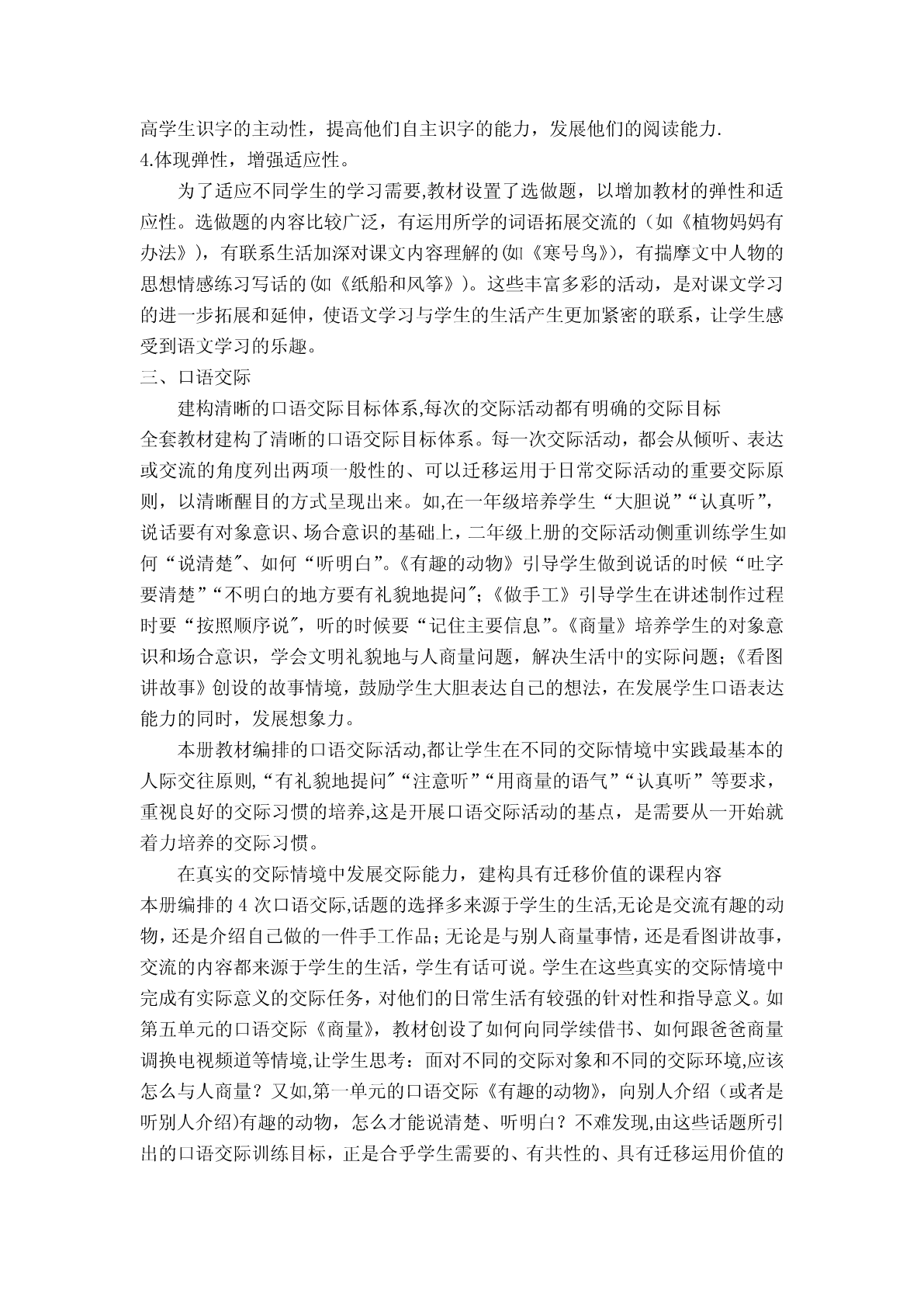 高学生识字的主动性，提高他们自主识字的能力，发展他们的阅读能力.
4.体现弹性，增强适应性。

为了适应不同学生的学习需要,教材设置了选做题，以增加教材的弹性和适应性。选做题的内容比较广泛，有运用所学的词语拓展交流的（如《植物妈妈有办法》），有联系生活加深对课文内容理解的(如《寒号鸟》)，有揣摩文中人物的思想情感练习写话的(如《纸船和风筝》)。这些丰富多彩的活动，是对课文学习的进一步拓展和延伸，使语文学习与学生的生活产生更加紧密的联系，让学生感受到语文学习的乐趣。
三、口语交际

建构清晰的口语交际目标体系,每次的交际活动都有明确的交际目标
全套教材建构了清晰的口语交际目标体系。每一次交际活动，都会从倾听、表达或交流的角度列出两项一般性的、可以迁移运用于日常交际活动的重要交际原则，以清晰醒目的方式呈现出来。如,在一年级培养学生“大胆说”“认真听”,说话要有对象意识、场合意识的基础上，二年级上册的交际活动侧重训练学生如何“说清楚″、如何“听明白”。《有趣的动物》引导学生做到说话的时候“吐字要清楚”“不明白的地方要有礼貌地提问″；《做手工》引导学生在讲述制作过程时要“按照顺序说″，听的时候要“记住主要信息”。《商量》培养学生的对象意识和场合意识，学会文明礼貌地与人商量问题，解决生活中的实际问题；《看图讲故事》创设的故事情境，鼓励学生大胆表达自己的想法，在发展学生口语表达能力的同时，发展想象力。

本册教材编排的口语交际活动,都让学生在不同的交际情境中实践最基本的人际交往原则,“有礼貌地提问″“注意听”“用商量的语气”“认真听”等要求，重视良好的交际习惯的培养,这是开展口语交际活动的基点，是需要从一开始就着力培养的交际习惯。

在真实的交际情境中发展交际能力，建构具有迁移价值的课程内容
本册编排的 4 次口语交际,话题的选择多来源于学生的生活,无论是交流有趣的动物，还是介绍自己做的一件手工作品；无论是与别人商量事情，还是看图讲故事，交流的内容都来源于学生的生活，学生有话可说。学生在这些真实的交际情境中完成有实际意义的交际任务，对他们的日常生活有较强的针对性和指导意义。如第五单元的口语交际《商量》，教材创设了如何向同学续借书、如何跟爸爸商量调换电视频道等情境,让学生思考：面对不同的交际对象和不同的交际环境,应该怎么与人商量？又如,第一单元的口语交际《有趣的动物》，向别人介绍（或者是听别人介绍)有趣的动物，怎么才能说清楚、听明白？不难发现,由这些话题所引出的口语交际训练目标，正是合乎学生需要的、有共性的、具有迁移运用价值的